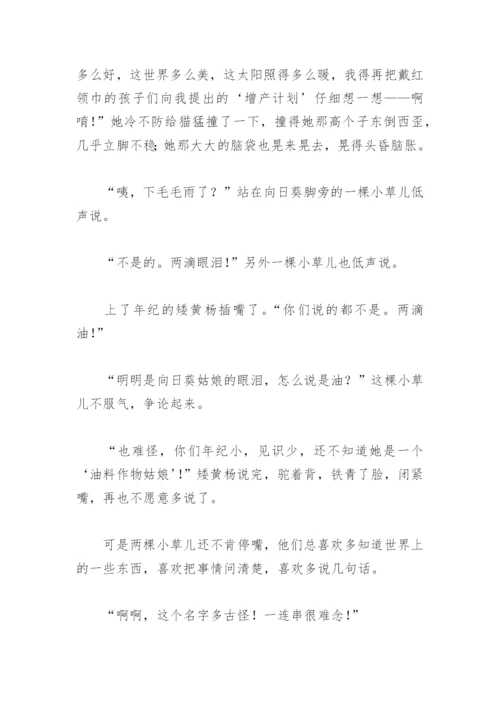 多么好，这世界多么美，这太阳照得多么暖，我得再把戴红领巾的孩子们向我提出的‘增产计划’仔细想一想——啊唷！”她冷不防给猫猛撞了一下，撞得她那高个子东倒西歪，几乎立脚不稳；她那大大的脑袋也晃来晃去，晃得头昏脑胀。

“咦，下毛毛雨了？”站在向日葵脚旁的一棵小草儿低声说。

“不是的。两滴眼泪！”另外一棵小草儿也低声说。

上了年纪的矮黄杨插嘴了。“你们说的都不是。两滴油！”

“明明是向日葵姑娘的眼泪，怎么说是油？”这棵小草儿不服气，争论起来。

“也难怪，你们年纪小，见识少，还不知道她是一个‘油料作物姑娘’！”矮黄杨说完，驼着背，铁青了脸，闭紧嘴，再也不愿意多说了。

可是两棵小草儿还不肯停嘴，他们总喜欢多知道世界上的一些东西，喜欢把事情问清楚，喜欢多说几句话。

“啊啊，这个名字多古怪！一连串很难念！”